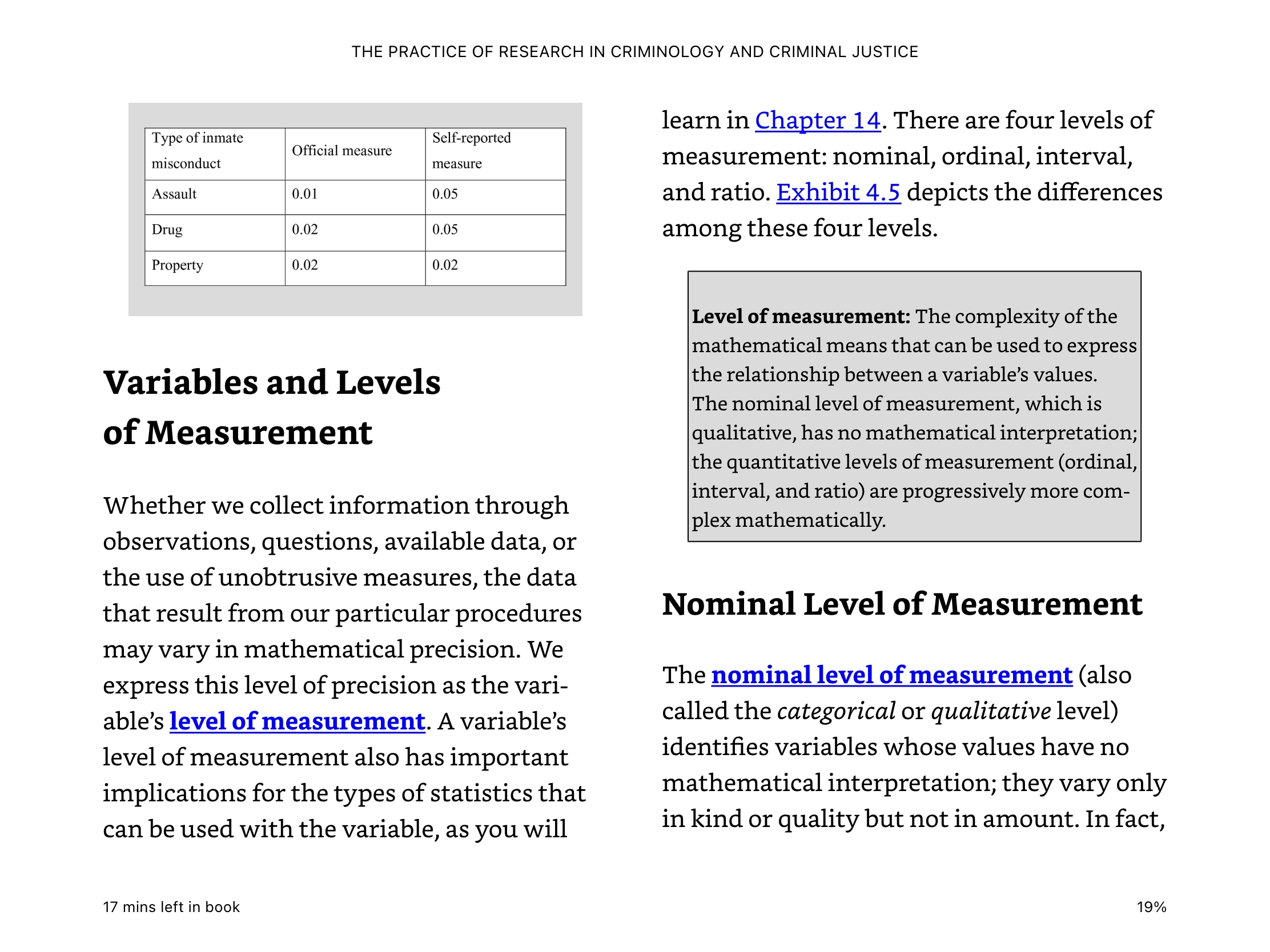 THE PRACTICE OF RESEARCH IN CRIMINOLOGY AND CRIMINAL JUSTICE

| Type of inmate misconduct | Official measure | Self-reported measure |
|---|---|---|
| Assault | 0.01 | 0.05 |
| Drug | 0.02 | 0.05 |
| Property | 0.02 | 0.02 |

Variables and Levels of Measurement

Whether we collect information through observations, questions, available data, or the use of unobtrusive measures, the data that result from our particular procedures may vary in mathematical precision. We express this level of precision as the variable's level of measurement. A variable's level of measurement also has important implications for the types of statistics that can be used with the variable, as you will learn in Chapter 14. There are four levels of measurement: nominal, ordinal, interval, and ratio. Exhibit 4.5 depicts the differences among these four levels.

Level of measurement: The complexity of the mathematical means that can be used to express the relationship between a variable's values. The nominal level of measurement, which is qualitative, has no mathematical interpretation; the quantitative levels of measurement (ordinal, interval, and ratio) are progressively more complex mathematically.

Nominal Level of Measurement

The nominal level of measurement (also called the categorical or qualitative level) identifies variables whose values have no mathematical interpretation; they vary only in kind or quality but not in amount. In fact,

17 mins left in book

19%